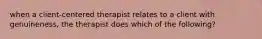 when a client-centered therapist relates to a client with genuineness, the therapist does which of the following?